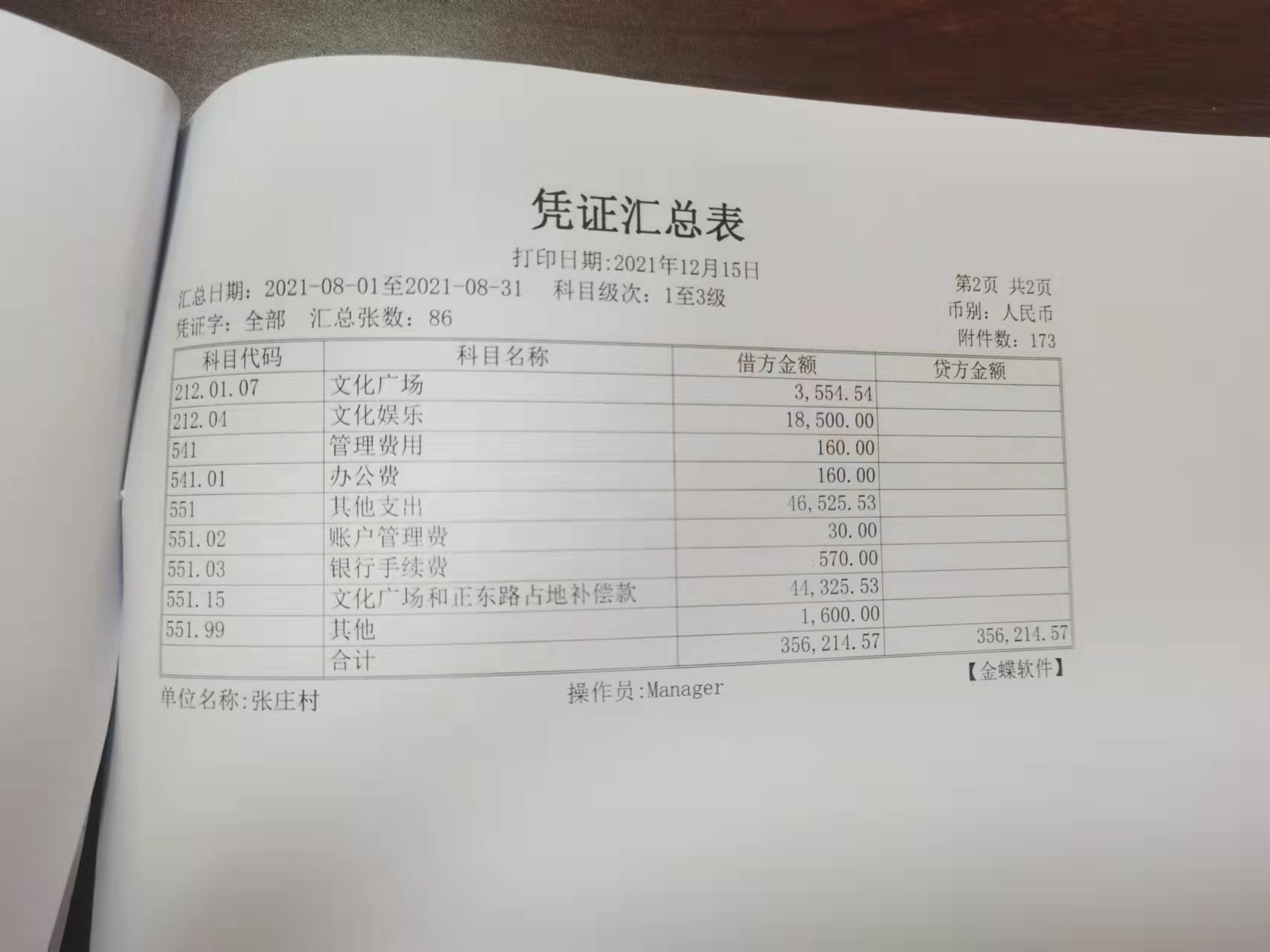 凭证汇总表

打印日期:2021年12月15日

汇总日期：2021-08-01至2021-08-31　科目级次：1至3级

凭证字：全部　汇总张数：86

第2页 共2页

币别：人民币

附件数：173

| 科目代码 | 科目名称 | 借方金额 | 贷方金额 |
|---|---|---|---|
| 212.01.07 | 文化广场 | 3,554.54 | |
| 212.04 | 文化娱乐 | 18,500.00 | |
| 541 | 管理费用 | 160.00 | |
| 541.01 | 办公费 | 160.00 | |
| 551 | 其他支出 | 46,525.53 | |
| 551.02 | 账户管理费 | 30.00 | |
| 551.03 | 银行手续费 | 570.00 | |
| 551.15 | 文化广场和正东路占地补偿款 | 44,325.53 | |
| 551.99 | 其他 | 1,600.00 | |
| | 合计 | 356,214.57 | 356,214.57 |

【金蝶软件】

单位名称:张庄村　操作员:Manager